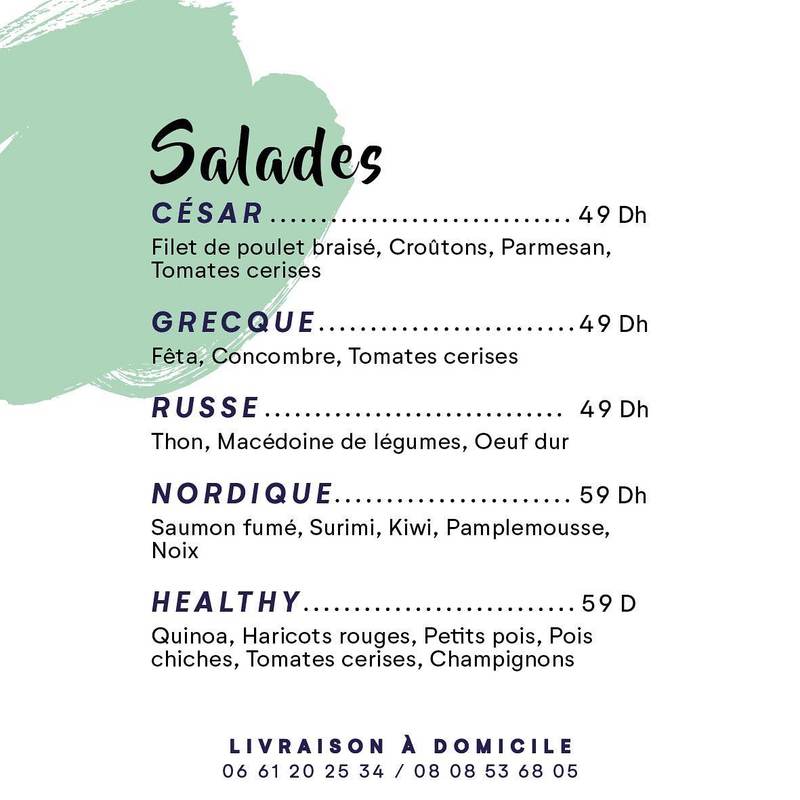 Salades

CÉSAR 49 Dh
Filet de poulet braisé, Croûtons, Parmesan, Tomates cerises

GRECQUE 49 Dh
Fêta, Concombre, Tomates cerises

RUSSE 49 Dh
Thon, Macédoine de légumes, Oeuf dur

NORDIQUE 59 Dh
Saumon fumé, Surimi, Kiwi, Pamplemousse, Noix

HEALTHY 59 D
Quinoa, Haricots rouges, Petits pois, Pois chiches, Tomates cerises, Champignons

LIVRAISON À DOMICILE
06 61 20 25 34 / 08 08 53 68 05